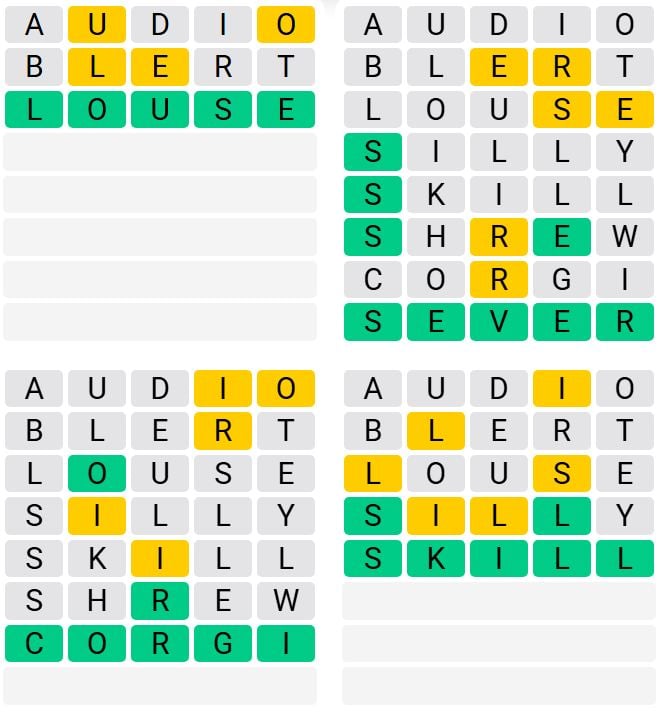 A U D I O
B L E R T
L O U S E

A U D I O
B L E R T
L O U S E
S I L L Y
S K I L L
S H R E W
C O R G I
S E V E R

A U D I O
B L E R T
L O U S E
S I L L Y
S K I L L
S H R E W
C O R G I

A U D I O
B L E R T
L O U S E
S I L L Y
S K I L L